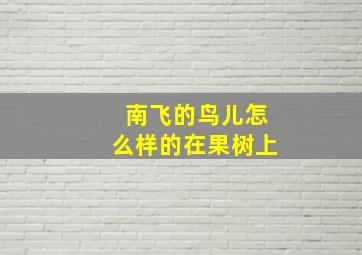 南飞的鸟儿怎么样的在果树上